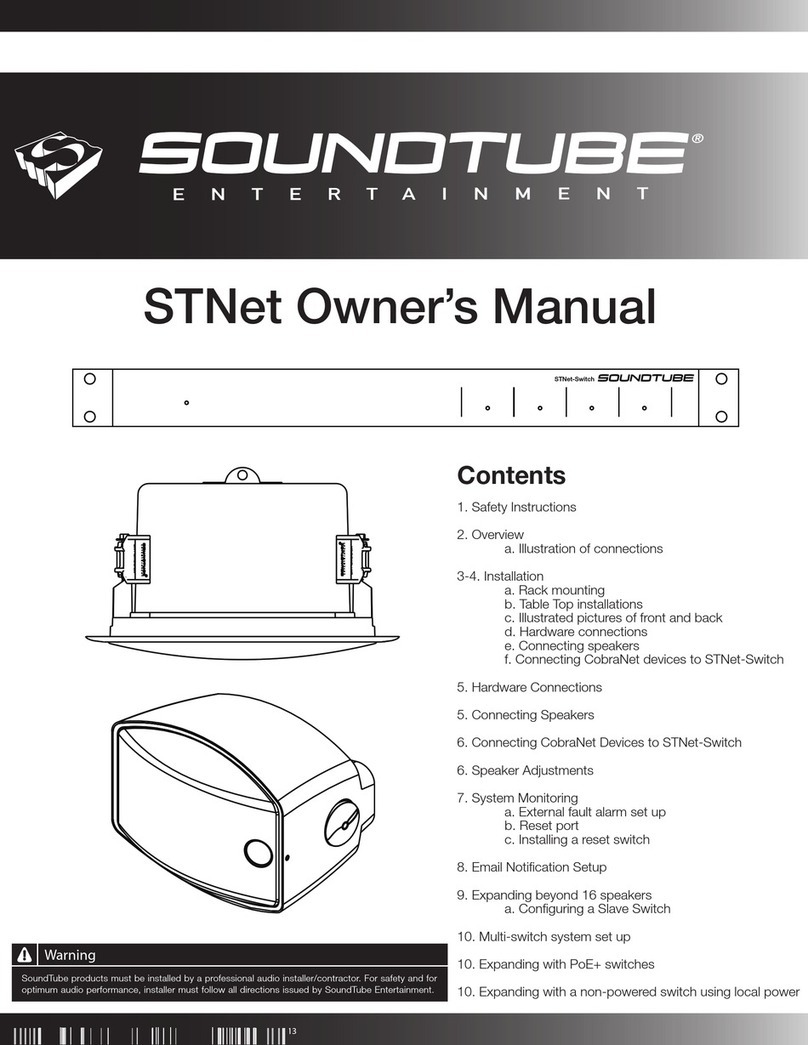 SOUNDTUBE®
ENTERTAINMENT

STNet Owner's Manual

STNet-Switch SOUNDTUBE

Contents

1. Safety Instructions

2. Overview
a. Illustration of connections

3-4. Installation
a. Rack mounting
b. Table Top installations
c. Illustrated pictures of front and back
d. Hardware connections
e. Connecting speakers
f. Connecting CobraNet devices to STNet-Switch

5. Hardware Connections

5. Connecting Speakers

6. Connecting CobraNet Devices to STNet-Switch

6. Speaker Adjustments

7. System Monitoring
a. External fault alarm set up
b. Reset port
c. Installing a reset switch

8. Email Notification Setup

9. Expanding beyond 16 speakers
a. Configuring a Slave Switch

10. Multi-switch system set up

10. Expanding with PoE+ switches

10. Expanding with a non-powered switch using local power

Warning

SoundTube products must be installed by a professional audio installer/contractor. For safety and for optimum audio performance, installer must follow all directions issued by SoundTube Entertainment.

13